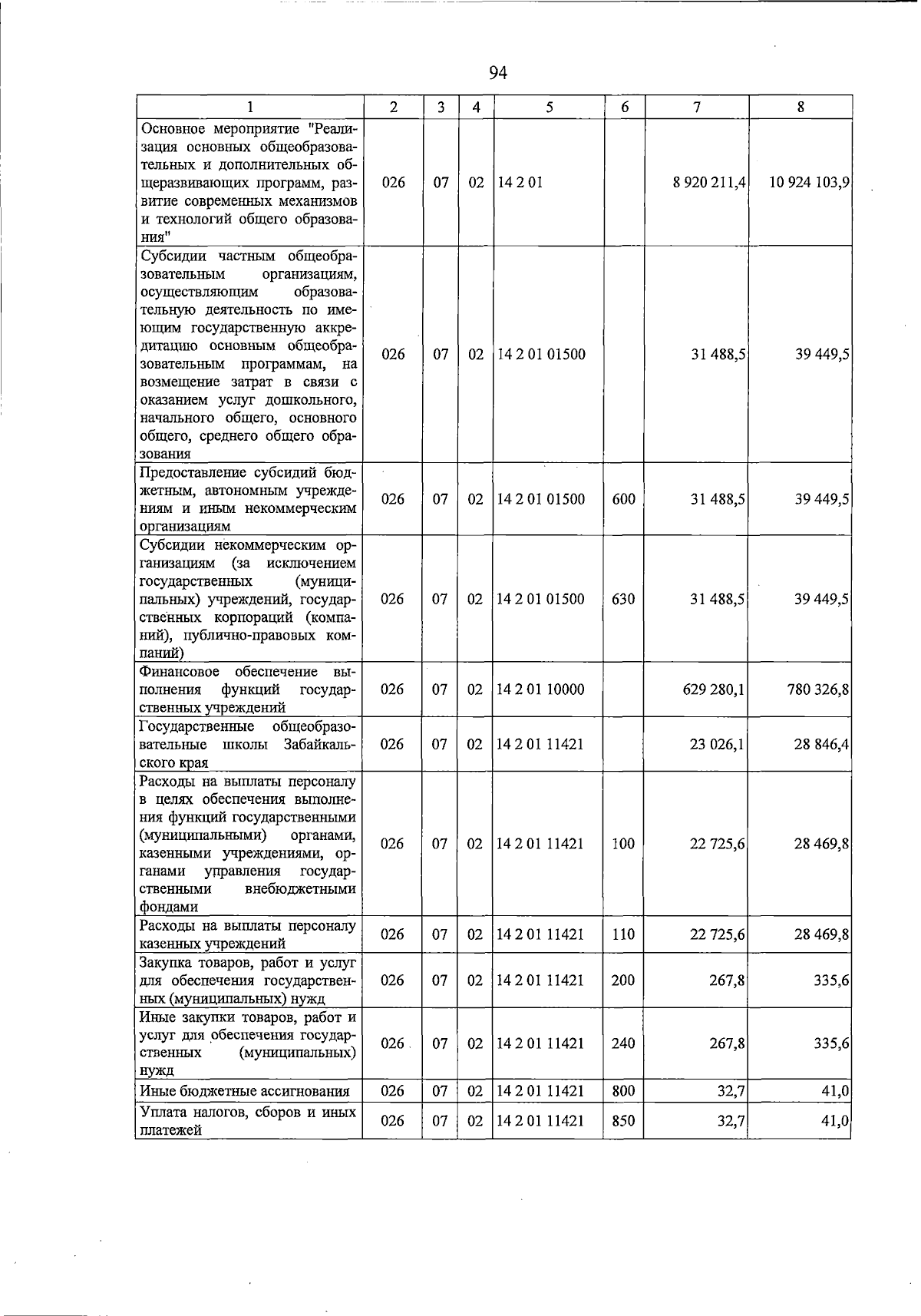 94

| 1 | 2 | 3 | 4 | 5 | 6 | 7 | 8 |
|---|---|---|---|---|---|---|---|
| Основное мероприятие "Реализация основных общеобразовательных и дополнительных общеразвивающих программ, развитие современных механизмов и технологий общего образования" | 026 | 07 | 02 | 14 2 01 |  | 8 920 211,4 | 10 924 103,9 |
| Субсидии частным общеобразовательным организациям, осуществляющим образовательную деятельность по имеющим государственную аккредитацию основным общеобразовательным программам, на возмещение затрат в связи с оказанием услуг дошкольного, начального общего, основного общего, среднего общего образования | 026 | 07 | 02 | 14 2 01 01500 |  | 31 488,5 | 39 449,5 |
| Предоставление субсидий бюджетным, автономным учреждениям и иным некоммерческим организациям | 026 | 07 | 02 | 14 2 01 01500 | 600 | 31 488,5 | 39 449,5 |
| Субсидии некоммерческим организациям (за исключением государственных (муниципальных) учреждений, государственных корпораций (компаний), публично-правовых компаний) | 026 | 07 | 02 | 14 2 01 01500 | 630 | 31 488,5 | 39 449,5 |
| Финансовое обеспечение выполнения функций государственных учреждений | 026 | 07 | 02 | 14 2 01 10000 |  | 629 280,1 | 780 326,8 |
| Государственные общеобразовательные школы Забайкальского края | 026 | 07 | 02 | 14 2 01 11421 |  | 23 026,1 | 28 846,4 |
| Расходы на выплаты персоналу в целях обеспечения выполнения функций государственными (муниципальными) органами, казенными учреждениями, органами управления государственными внебюджетными фондами | 026 | 07 | 02 | 14 2 01 11421 | 100 | 22 725,6 | 28 469,8 |
| Расходы на выплаты персоналу казенных учреждений | 026 | 07 | 02 | 14 2 01 11421 | 110 | 22 725,6 | 28 469,8 |
| Закупка товаров, работ и услуг для обеспечения государственных (муниципальных) нужд | 026 | 07 | 02 | 14 2 01 11421 | 200 | 267,8 | 335,6 |
| Иные закупки товаров, работ и услуг для обеспечения государственных (муниципальных) нужд | 026 | 07 | 02 | 14 2 01 11421 | 240 | 267,8 | 335,6 |
| Иные бюджетные ассигнования | 026 | 07 | 02 | 14 2 01 11421 | 800 | 32,7 | 41,0 |
| Уплата налогов, сборов и иных платежей | 026 | 07 | 02 | 14 2 01 11421 | 850 | 32,7 | 41,0 |